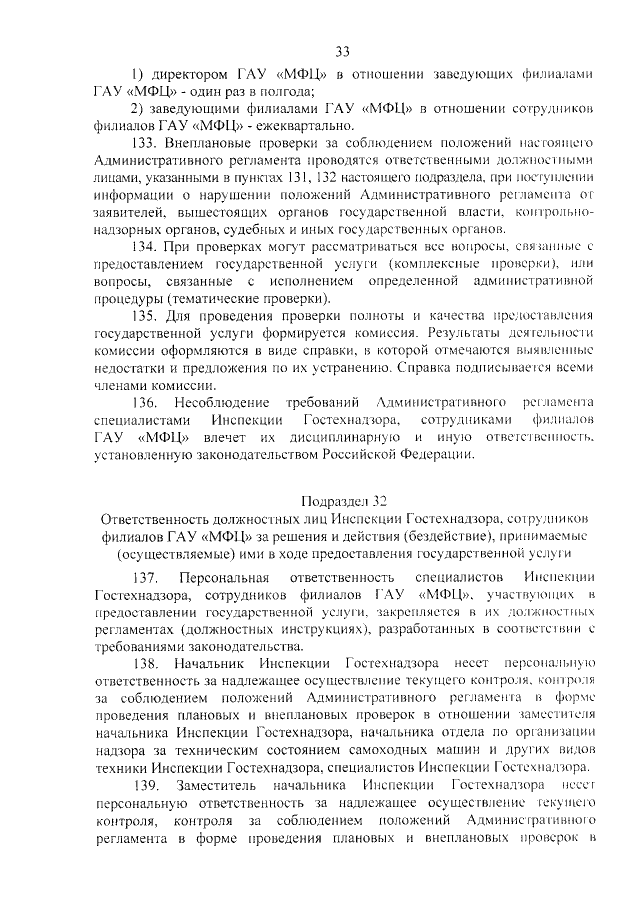 33

1) директором ГАУ «МФЦ» в отношении заведующих филиалами ГАУ «МФЦ» - один раз в полгода;

2) заведующими филиалами ГАУ «МФЦ» в отношении сотрудников филиалов ГАУ «МФЦ» - ежеквартально.

133. Внеплановые проверки за соблюдением положений настоящего Административного регламента проводятся ответственными должностными лицами, указанными в пунктах 131, 132 настоящего подраздела, при поступлении информации о нарушении положений Административного регламента от заявителей, вышестоящих органов государственной власти, контрольно-надзорных органов, судебных и иных государственных органов.

134. При проверках могут рассматриваться все вопросы, связанные с предоставлением государственной услуги (комплексные проверки), или вопросы, связанные с исполнением определенной административной процедуры (тематические проверки).

135. Для проведения проверки полноты и качества предоставления государственной услуги формируется комиссия. Результаты деятельности комиссии оформляются в виде справки, в которой отмечаются выявленные недостатки и предложения по их устранению. Справка подписывается всеми членами комиссии.

136. Несоблюдение требований Административного регламента специалистами Инспекции Гостехнадзора, сотрудниками филиалов ГАУ «МФЦ» влечет их дисциплинарную и иную ответственность, установленную законодательством Российской Федерации.

Подраздел 32
Ответственность должностных лиц Инспекции Гостехнадзора, сотрудников филиалов ГАУ «МФЦ» за решения и действия (бездействие), принимаемые (осуществляемые) ими в ходе предоставления государственной услуги

137. Персональная ответственность специалистов Инспекции Гостехнадзора, сотрудников филиалов ГАУ «МФЦ», участвующих в предоставлении государственной услуги, закрепляется в их должностных регламентах (должностных инструкциях), разработанных в соответствии с требованиями законодательства.

138. Начальник Инспекции Гостехнадзора несет персональную ответственность за надлежащее осуществление текущего контроля, контроля за соблюдением положений Административного регламента в форме проведения плановых и внеплановых проверок в отношении заместителя начальника Инспекции Гостехнадзора, начальника отдела по организации надзора за техническим состоянием самоходных машин и других видов техники Инспекции Гостехнадзора, специалистов Инспекции Гостехнадзора.

139. Заместитель начальника Инспекции Гостехнадзора несет персональную ответственность за надлежащее осуществление текущего контроля, контроля за соблюдением положений Административного регламента в форме проведения плановых и внеплановых проверок в